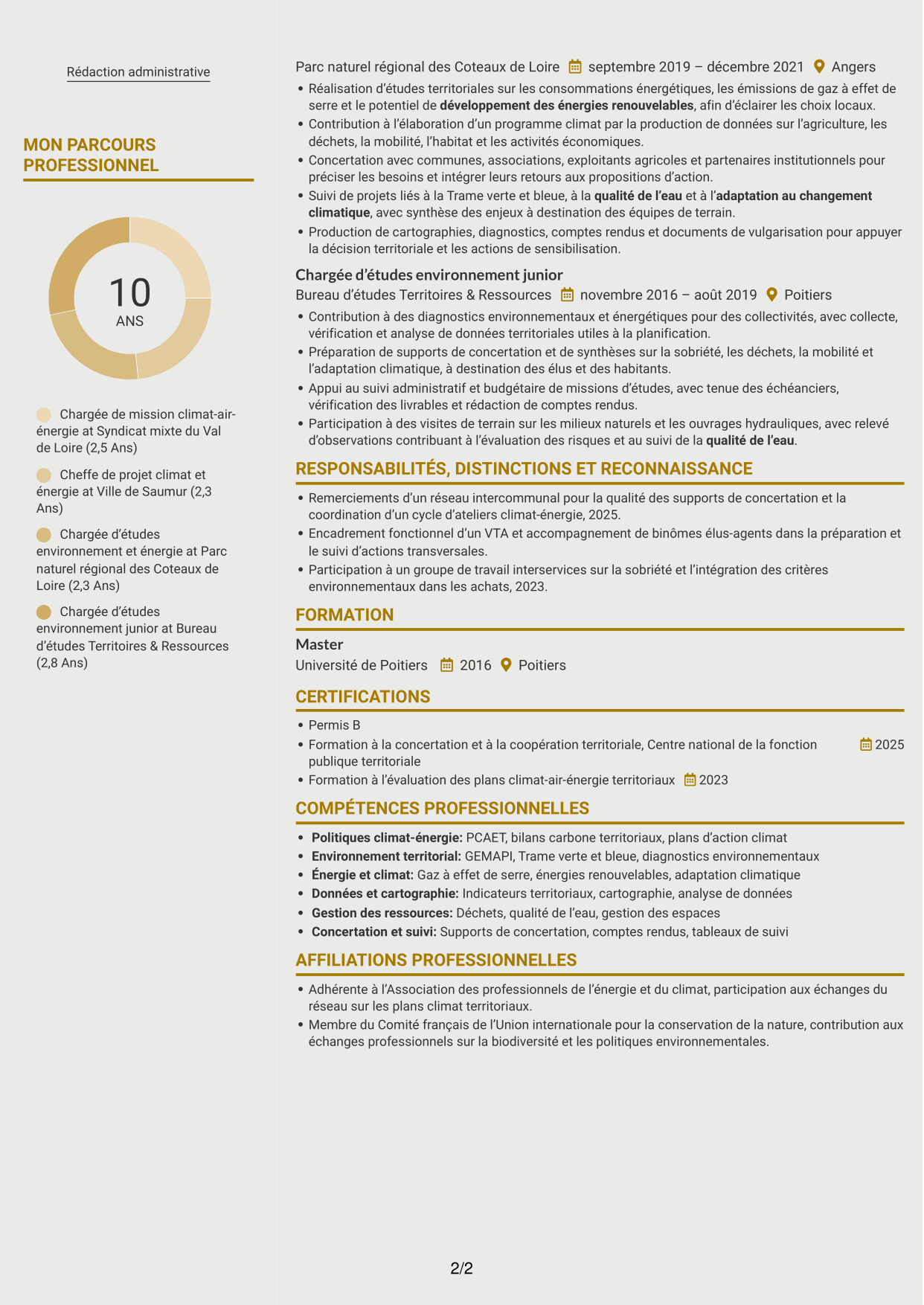 Rédaction administrative

MON PARCOURS PROFESSIONNEL

10
ANS

Chargée de mission climat-air-énergie at Syndicat mixte du Val de Loire (2,5 Ans)

Cheffe de projet climat et énergie at Ville de Saumur (2,3 Ans)

Chargée d'études environnement et énergie at Parc naturel régional des Coteaux de Loire (2,3 Ans)

Chargée d'études environnement junior at Bureau d'études Territoires & Ressources (2,8 Ans)

Parc naturel régional des Coteaux de Loire septembre 2019 – décembre 2021 Angers

• Réalisation d'études territoriales sur les consommations énergétiques, les émissions de gaz à effet de serre et le potentiel de développement des énergies renouvelables, afin d'éclairer les choix locaux.
• Contribution à l'élaboration d'un programme climat par la production de données sur l'agriculture, les déchets, la mobilité, l'habitat et les activités économiques.
• Concertation avec communes, associations, exploitants agricoles et partenaires institutionnels pour préciser les besoins et intégrer leurs retours aux propositions d'action.
• Suivi de projets liés à la Trame verte et bleue, à la qualité de l'eau et à l'adaptation au changement climatique, avec synthèse des enjeux à destination des équipes de terrain.
• Production de cartographies, diagnostics, comptes rendus et documents de vulgarisation pour appuyer la décision territoriale et les actions de sensibilisation.

Chargée d'études environnement junior
Bureau d'études Territoires & Ressources novembre 2016 – août 2019 Poitiers

• Contribution à des diagnostics environnementaux et énergétiques pour des collectivités, avec collecte, vérification et analyse de données territoriales utiles à la planification.
• Préparation de supports de concertation et de synthèses sur la sobriété, les déchets, la mobilité et l'adaptation climatique, à destination des élus et des habitants.
• Appui au suivi administratif et budgétaire de missions d'études, avec tenue des échéanciers, vérification des livrables et rédaction de comptes rendus.
• Participation à des visites de terrain sur les milieux naturels et les ouvrages hydrauliques, avec relevé d'observations contribuant à l'évaluation des risques et au suivi de la qualité de l'eau.

RESPONSABILITÉS, DISTINCTIONS ET RECONNAISSANCE

• Remerciements d'un réseau intercommunal pour la qualité des supports de concertation et la coordination d'un cycle d'ateliers climat-énergie, 2025.
• Encadrement fonctionnel d'un VTA et accompagnement de binômes élus-agents dans la préparation et le suivi d'actions transversales.
• Participation à un groupe de travail interservices sur la sobriété et l'intégration des critères environnementaux dans les achats, 2023.

FORMATION

Master
Université de Poitiers 2016 Poitiers

CERTIFICATIONS

• Permis B
• Formation à la concertation et à la coopération territoriale, Centre national de la fonction publique territoriale 2025
• Formation à l'évaluation des plans climat-air-énergie territoriaux 2023

COMPÉTENCES PROFESSIONNELLES

• Politiques climat-énergie: PCAET, bilans carbone territoriaux, plans d'action climat
• Environnement territorial: GEMAPI, Trame verte et bleue, diagnostics environnementaux
• Énergie et climat: Gaz à effet de serre, énergies renouvelables, adaptation climatique
• Données et cartographie: Indicateurs territoriaux, cartographie, analyse de données
• Gestion des ressources: Déchets, qualité de l'eau, gestion des espaces
• Concertation et suivi: Supports de concertation, comptes rendus, tableaux de suivi

AFFILIATIONS PROFESSIONNELLES

• Adhérente à l'Association des professionnels de l'énergie et du climat, participation aux échanges du réseau sur les plans climat territoriaux.
• Membre du Comité français de l'Union internationale pour la conservation de la nature, contribution aux échanges professionnels sur la biodiversité et les politiques environnementales.

2/2